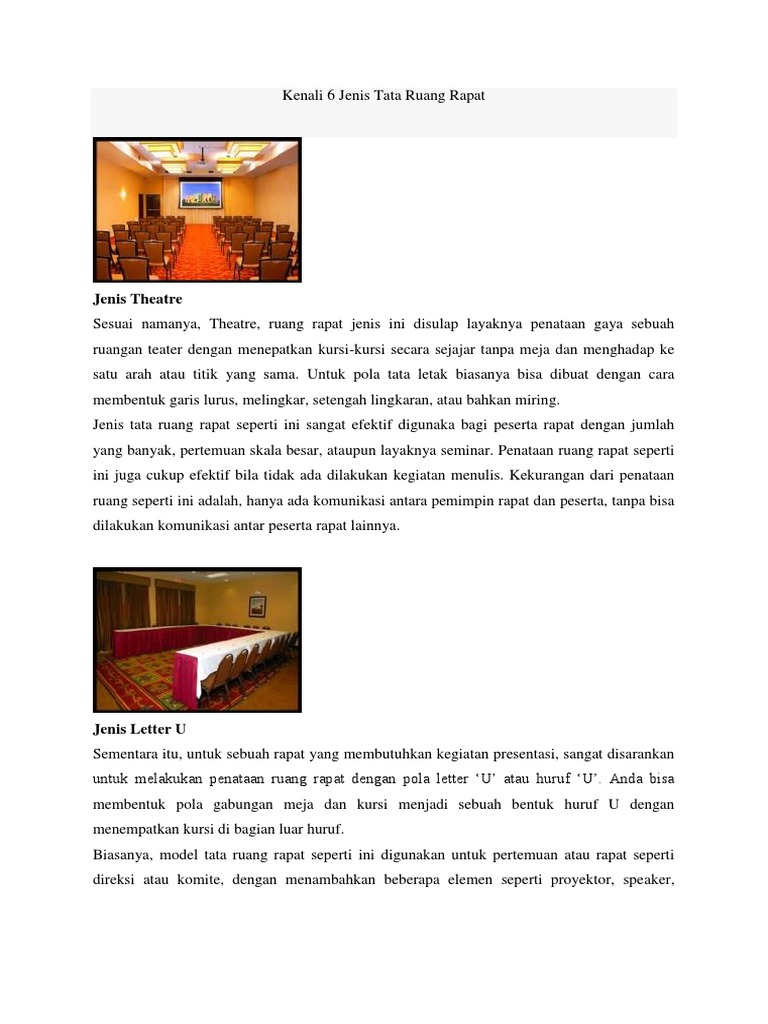 Kenali 6 Jenis Tata Ruang Rapat

**Jenis Theatre**

Sesuai namanya, Theatre, ruang rapat jenis ini disulap layaknya penataan gaya sebuah ruangan teater dengan menepatkan kursi-kursi secara sejajar tanpa meja dan menghadap ke satu arah atau titik yang sama. Untuk pola tata letak biasanya bisa dibuat dengan cara membentuk garis lurus, melingkar, setengah lingkaran, atau bahkan miring.

Jenis tata ruang rapat seperti ini sangat efektif digunaka bagi peserta rapat dengan jumlah yang banyak, pertemuan skala besar, ataupun layaknya seminar. Penataan ruang rapat seperti ini juga cukup efektif bila tidak ada dilakukan kegiatan menulis. Kekurangan dari penataan ruang seperti ini adalah, hanya ada komunikasi antara pemimpin rapat dan peserta, tanpa bisa dilakukan komunikasi antar peserta rapat lainnya.

**Jenis Letter U**

Sementara itu, untuk sebuah rapat yang membutuhkan kegiatan presentasi, sangat disarankan untuk melakukan penataan ruang rapat dengan pola letter 'U' atau huruf 'U'. Anda bisa membentuk pola gabungan meja dan kursi menjadi sebuah bentuk huruf U dengan menempatkan kursi di bagian luar huruf.

Biasanya, model tata ruang rapat seperti ini digunakan untuk pertemuan atau rapat seperti direksi atau komite, dengan menambahkan beberapa elemen seperti proyektor, speaker,